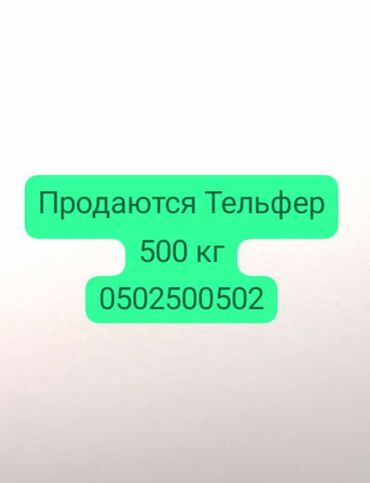 Продаются Тельфер
500 кг
0502500502